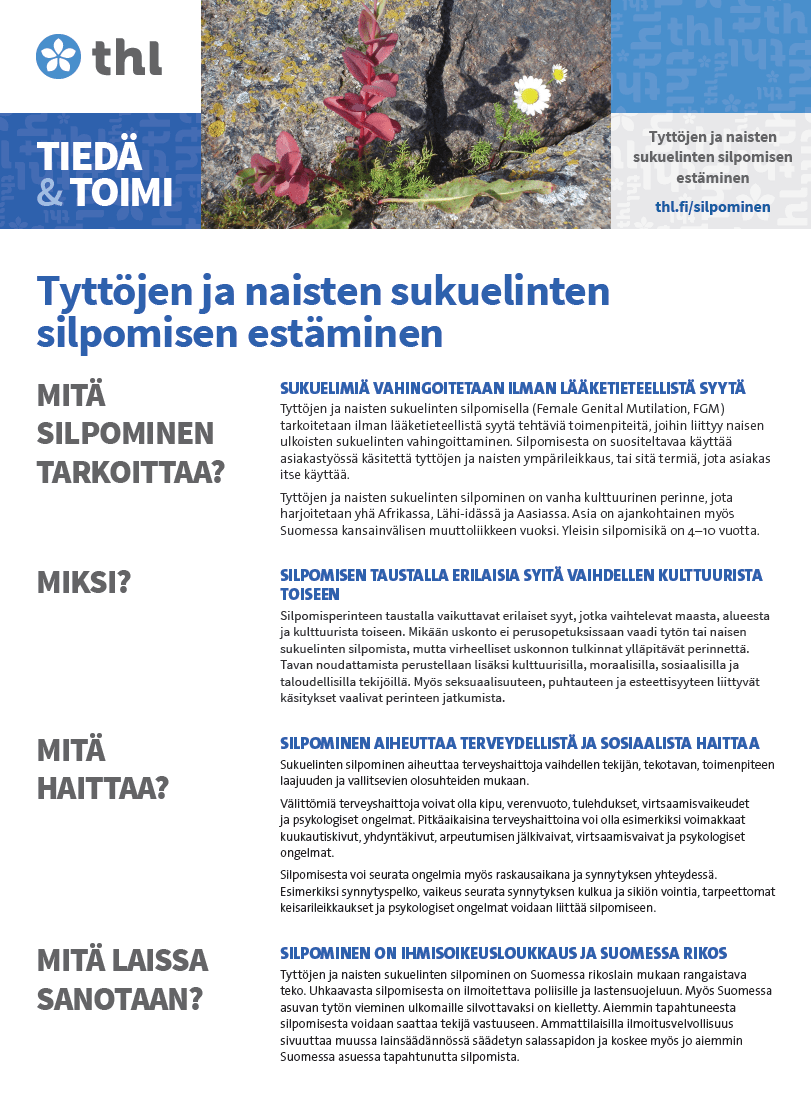 thl

TIEDÄ & TOIMI

Tyttöjen ja naisten sukuelinten silpomisen estäminen

thl.fi/silpominen

Tyttöjen ja naisten sukuelinten silpomisen estäminen

MITÄ SILPOMINEN TARKOITTAA?

SUKUELIMIÄ VAHINGOITETAAN ILMAN LÄÄKETIETEELLISTÄ SYYTÄ

Tyttöjen ja naisten sukuelinten silpomisella (Female Genital Mutilation, FGM) tarkoitetaan ilman lääketieteellistä syytä tehtäviä toimenpiteitä, joihin liittyy naisen ulkoisten sukuelinten vahingoittaminen. Silpomisesta on suositeltavaa käyttää asiakastyössä käsitettä tyttöjen ja naisten ympärileikkaus, tai sitä termiä, jota asiakas itse käyttää.

Tyttöjen ja naisten sukuelinten silpominen on vanha kulttuurinen perinne, jota harjoitetaan yhä Afrikassa, Lähi-idässä ja Aasiassa. Asia on ajankohtainen myös Suomessa kansainvälisen muuttoliikkeen vuoksi. Yleisin silpomisikä on 4–10 vuotta.

MIKSI?

SILPOMISEN TAUSTALLA ERILAISIA SYITÄ VAIHDELLEN KULTTUURISTA TOISEEN

Silpomisperinteen taustalla vaikuttavat erilaiset syyt, jotka vaihtelevat maasta, alueesta ja kulttuurista toiseen. Mikään uskonto ei perusopetuksissaan vaadi tytön tai naisen sukuelinten silpomista, mutta virheelliset uskonnon tulkinnat ylläpitävät perinnettä. Tavan noudattamista perustellaan lisäksi kulttuurisilla, moraalisilla, sosiaalisilla ja taloudellisilla tekijöillä. Myös seksuaalisuuteen, puhtauteen ja esteettisyyteen liittyvät käsitykset vaalivat perinteen jatkumista.

MITÄ HAITTAA?

SILPOMINEN AIHEUTTAA TERVEYDELLISTÄ JA SOSIAALISTA HAITTAA

Sukuelinten silpominen aiheuttaa terveyshaittoja vaihdellen tekijän, tekotavan, toimenpiteen laajuuden ja vallitsevien olosuhteiden mukaan.

Välittömiä terveyshaittoja voivat olla kipu, verenvuoto, tulehdukset, virtsaamisvaikeudet ja psykologiset ongelmat. Pitkäaikaisina terveyshaittoina voi olla esimerkiksi voimakkaat kuukautiskivut, yhdyntäkivut, arpeutumisen jälkivaivat, virtsaamisvaivat ja psykologiset ongelmat.

Silpomisesta voi seurata ongelmia myös raskausaikana ja synnytyksen yhteydessä. Esimerkiksi synnytyspelko, vaikeus seurata synnytyksen kulkua ja sikiön vointia, tarpeettomat keisarileikkaukset ja psykologiset ongelmat voidaan liittää silpomiseen.

MITÄ LAISSA SANOTAAN?

SILPOMINEN ON IHMISOIKEUSLOUKKAUS JA SUOMESSA RIKOS

Tyttöjen ja naisten sukuelinten silpominen on Suomessa rikoslain mukaan rangaistava teko. Uhkaavasta silpomisesta on ilmoitettava poliisille ja lastensuojeluun. Myös Suomessa asuvan tytön vieminen ulkomaille silvottavaksi on kielletty. Aiemmin tapahtuneesta silpomisesta voidaan saattaa tekijä vastuuseen. Ammattilaisilla ilmoitusvelvollisuus sivuuttaa muussa lainsäädännössä säädetyn salassapidon ja koskee myös jo aiemmin Suomessa asuessa tapahtunutta silpomista.